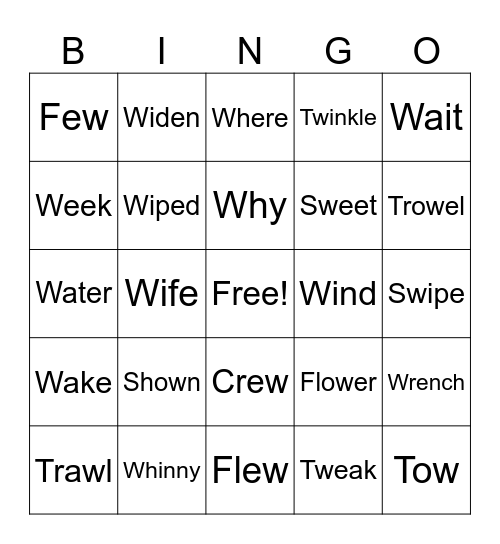 | B | I | N | G | O |
|---|---|---|---|---|
| Few | Widen | Where | Twinkle | Wait |
| Week | Wiped | Why | Sweet | Trowel |
| Water | Wife | Free! | Wind | Swipe |
| Wake | Shown | Crew | Flower | Wrench |
| Trawl | Whinny | Flew | Tweak | Tow |